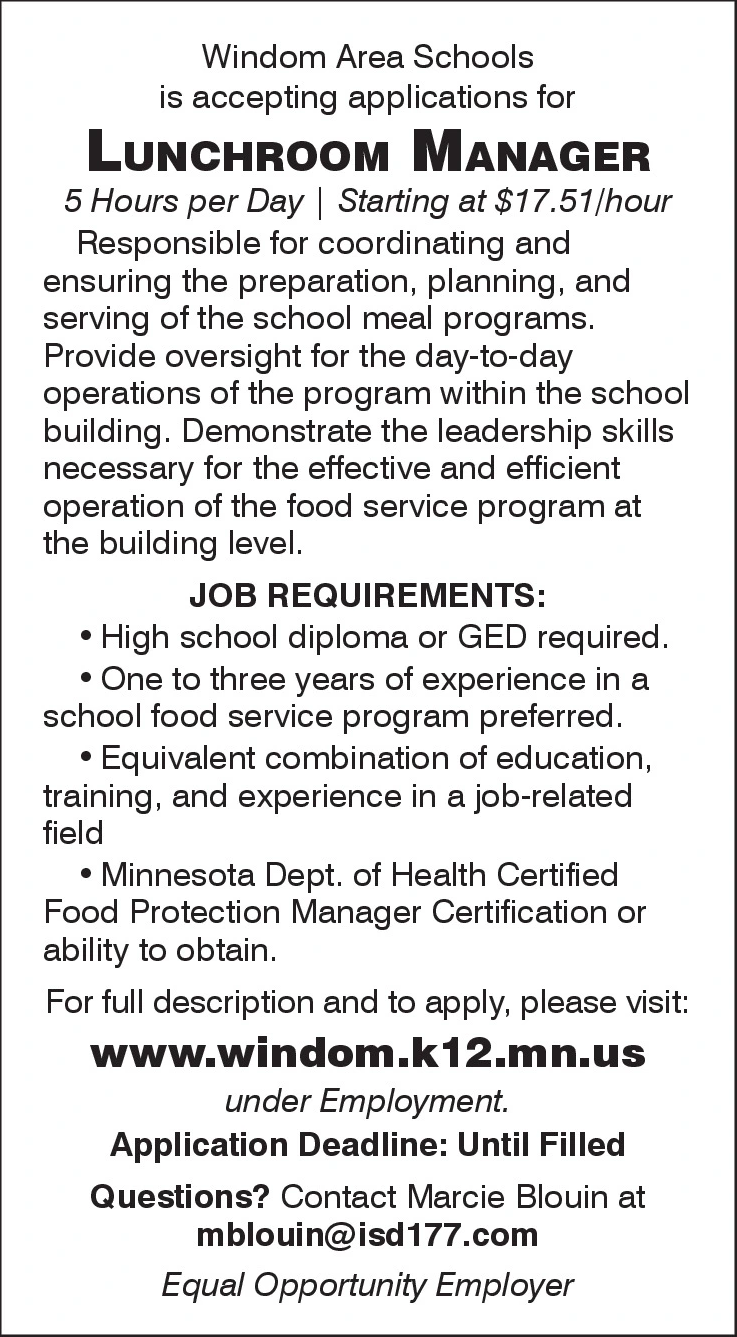 Windom Area Schools
is accepting applications for

LUNCHROOM MANAGER

5 Hours per Day | Starting at \$17.51/hour

Responsible for coordinating and ensuring the preparation, planning, and serving of the school meal programs. Provide oversight for the day-to-day operations of the program within the school building. Demonstrate the leadership skills necessary for the effective and efficient operation of the food service program at the building level.

JOB REQUIREMENTS:

• High school diploma or GED required.

• One to three years of experience in a school food service program preferred.

• Equivalent combination of education, training, and experience in a job-related field

• Minnesota Dept. of Health Certified Food Protection Manager Certification or ability to obtain.

For full description and to apply, please visit:

www.windom.k12.mn.us

under Employment.

Application Deadline: Until Filled

Questions? Contact Marcie Blouin at mblouin@isd177.com

Equal Opportunity Employer